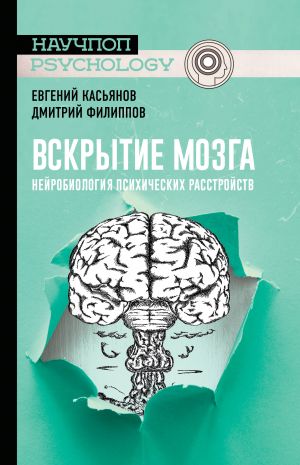 НАУЧПОП
PSYCHOLOGY

ЕВГЕНИЙ КАСЬЯНОВ
ДМИТРИЙ ФИЛИППОВ

ВСКРЫТИЕ МОЗГА
НЕЙРОБИОЛОГИЯ ПСИХИЧЕСКИХ РАССТРОЙСТВ